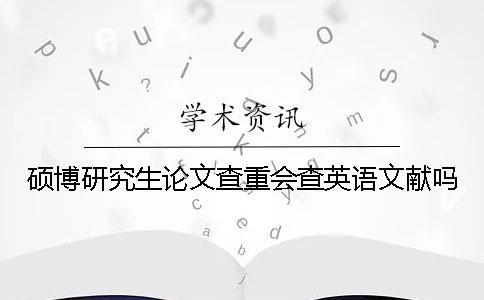 学术资讯

硕博研究生论文查重会查英语文献吗